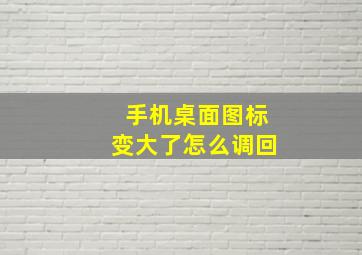 手机桌面图标
变大了怎么调回